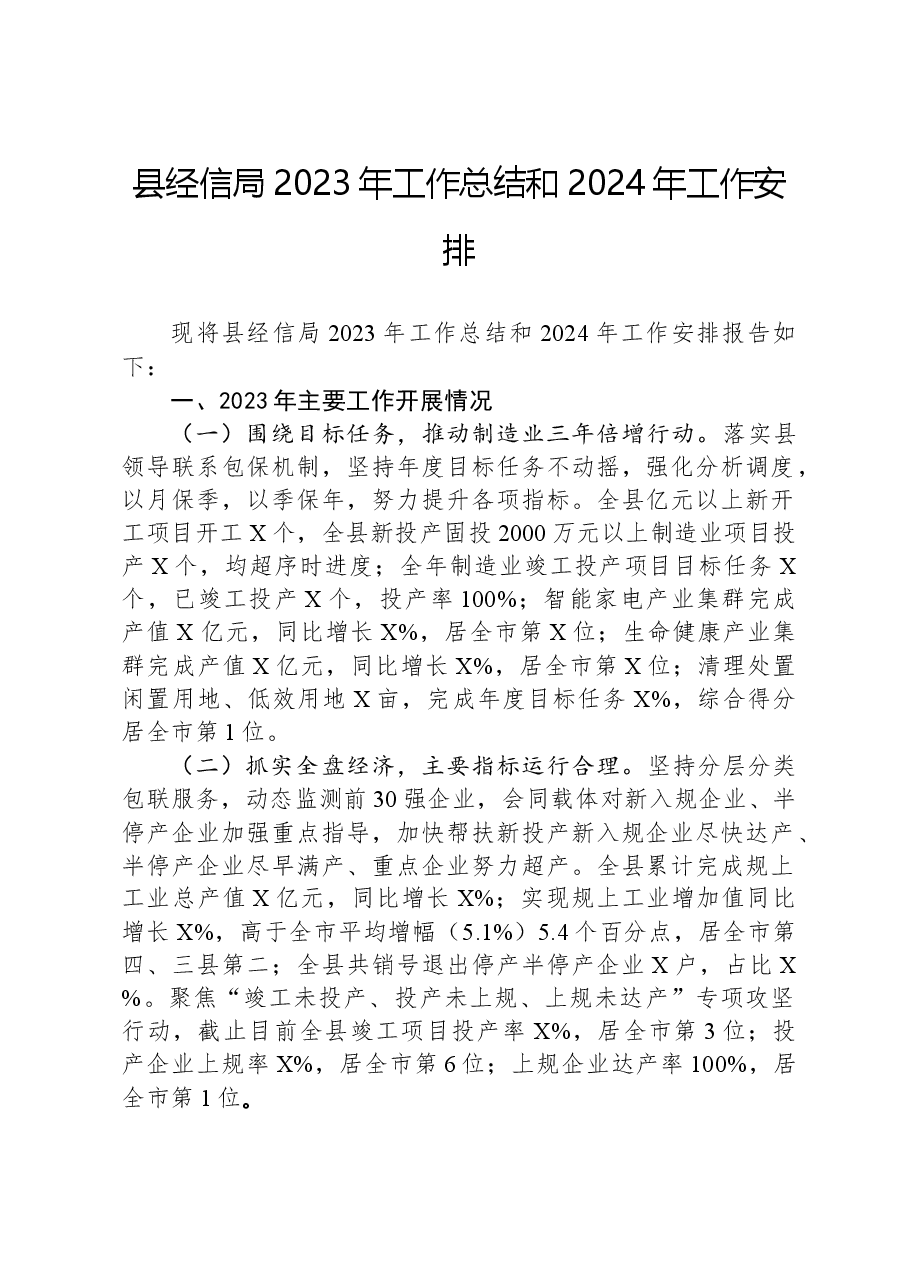 县经信局2023年工作总结和2024年工作安排

现将县经信局2023年工作总结和2024年工作安排报告如下：

一、2023年主要工作开展情况

（一）围绕目标任务，推动制造业三年倍增行动。落实县领导联系包保机制，坚持年度目标任务不动摇，强化分析调度，以月保季，以季保年，努力提升各项指标。全县亿元以上新开工项目开工X个，全县新投产固投2000万元以上制造业项目投产X个，均超序时进度；全年制造业竣工投产项目目标任务X个，已竣工投产X个，投产率100%；智能家电产业集群完成产值X亿元，同比增长X%，居全市第X位；生命健康产业集群完成产值X亿元，同比增长X%，居全市第X位；清理处置闲置用地、低效用地X亩，完成年度目标任务X%，综合得分居全市第1位。

（二）抓实全盘经济，主要指标运行合理。坚持分层分类包联服务，动态监测前30强企业，会同载体对新入规企业、半停产企业加强重点指导，加快帮扶新投产新入规企业尽快达产、半停产企业尽早满产、重点企业努力超产。全县累计完成规上工业总产值X亿元，同比增长X%；实现规上工业增加值同比增长X%，高于全市平均增幅（5.1%）5.4个百分点，居全市第四、三县第二；全县共销号退出停产半停产企业X户，占比X%。聚焦“竣工未投产、投产未上规、上规未达产”专项攻坚行动，截止目前全县竣工项目投产率X%，居全市第3位；投产企业上规率X%，居全市第6位；上规企业达产率100%，居全市第1位。